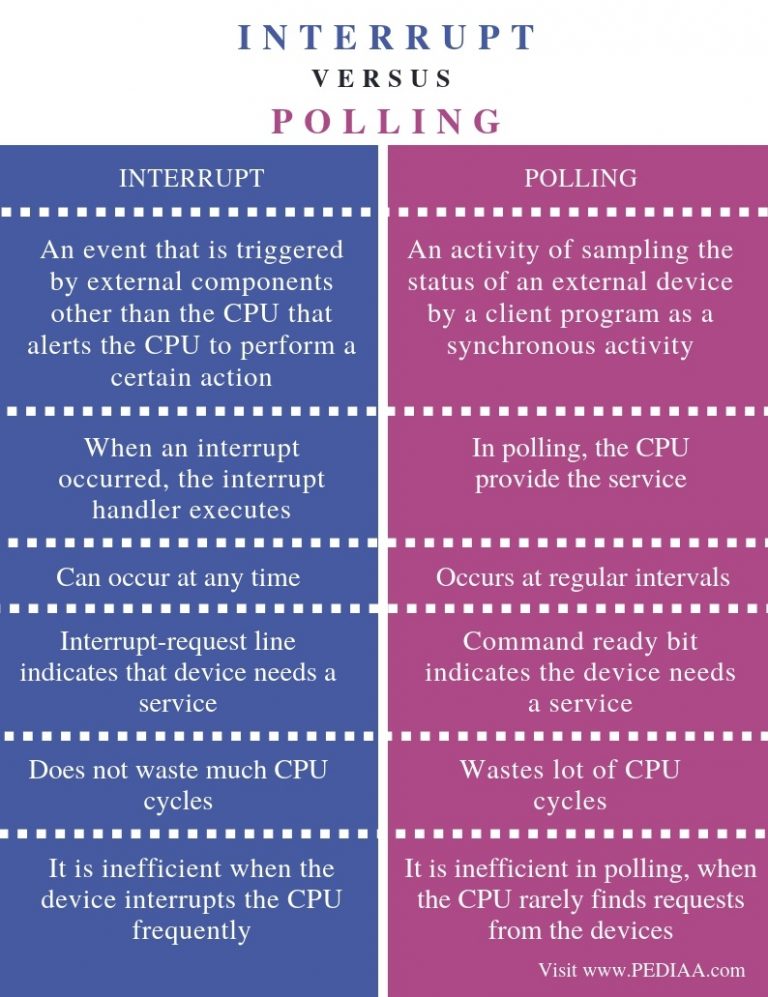 INTERRUPT
VERSUS
POLLING

| INTERRUPT | POLLING |
|---|---|
| An event that is triggered by external components other than the CPU that alerts the CPU to perform a certain action | An activity of sampling the status of an external device by a client program as a synchronous activity |
| When an interrupt occurred, the interrupt handler executes | In polling, the CPU provide the service |
| Can occur at any time | Occurs at regular intervals |
| Interrupt-request line indicates that device needs a service | Command ready bit indicates the device needs a service |
| Does not waste much CPU cycles | Wastes lot of CPU cycles |
| It is inefficient when the device interrupts the CPU frequently | It is inefficient in polling, when the CPU rarely finds requests from the devices |

Visit www.PEDIAA.com